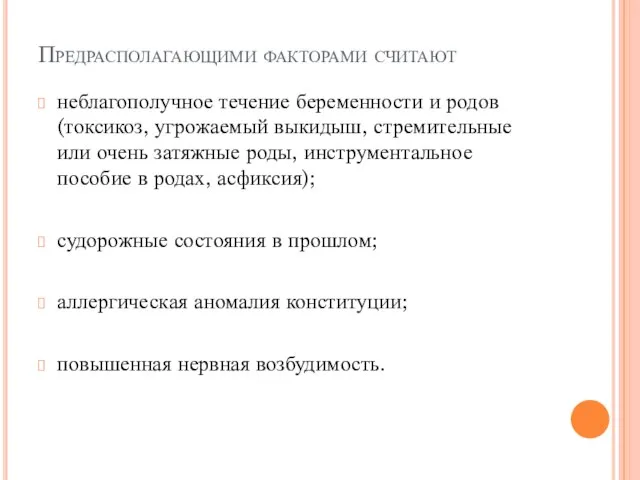 Предрасполагающими факторами считают

неблагополучное течение беременности и родов (токсикоз, угрожаемый выкидыш, стремительные или очень затяжные роды, инструментальное пособие в родах, асфиксия);

судорожные состояния в прошлом;

аллергическая аномалия конституции;

повышенная нервная возбудимость.